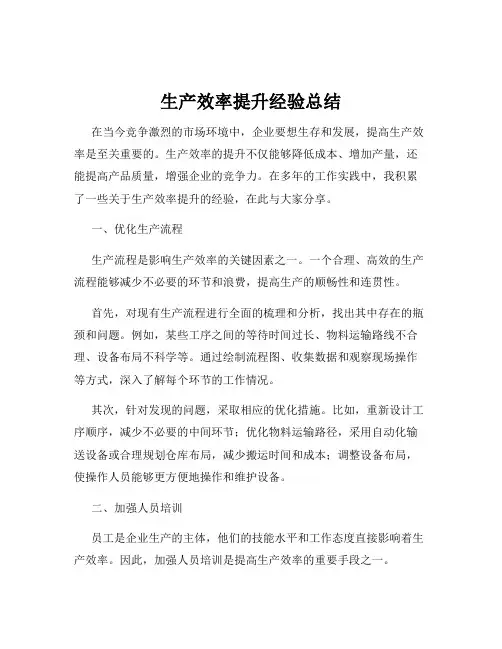 生产效率提升经验总结

在当今竞争激烈的市场环境中，企业要想生存和发展，提高生产效率是至关重要的。生产效率的提升不仅能够降低成本、增加产量，还能提高产品质量，增强企业的竞争力。在多年的工作实践中，我积累了一些关于生产效率提升的经验，在此与大家分享。

一、优化生产流程

生产流程是影响生产效率的关键因素之一。一个合理、高效的生产流程能够减少不必要的环节和浪费，提高生产的顺畅性和连贯性。

首先，对现有生产流程进行全面的梳理和分析，找出其中存在的瓶颈和问题。例如，某些工序之间的等待时间过长、物料运输路线不合理、设备布局不科学等。通过绘制流程图、收集数据和观察现场操作等方式，深入了解每个环节的工作情况。

其次，针对发现的问题，采取相应的优化措施。比如，重新设计工序顺序，减少不必要的中间环节；优化物料运输路径，采用自动化输送设备或合理规划仓库布局，减少搬运时间和成本；调整设备布局，使操作人员能够更方便地操作和维护设备。

二、加强人员培训

员工是企业生产的主体，他们的技能水平和工作态度直接影响着生产效率。因此，加强人员培训是提高生产效率的重要手段之一。